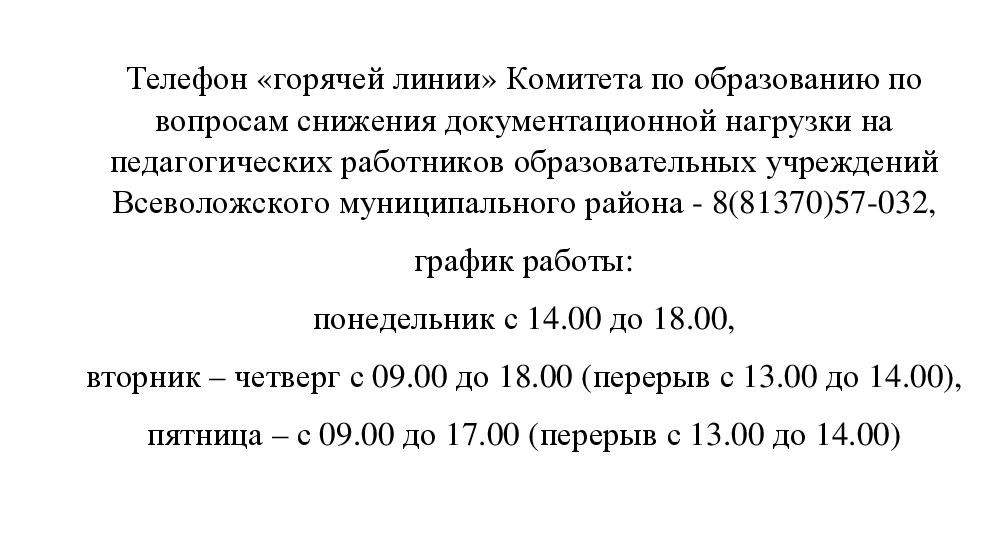 Телефон «горячей линии» Комитета по образованию по вопросам снижения документационной нагрузки на педагогических работников образовательных учреждений Всеволожского муниципального района - 8(81370)57-032,

график работы:

понедельник с 14.00 до 18.00,

вторник – четверг с 09.00 до 18.00 (перерыв с 13.00 до 14.00),

пятница – с 09.00 до 17.00 (перерыв с 13.00 до 14.00)